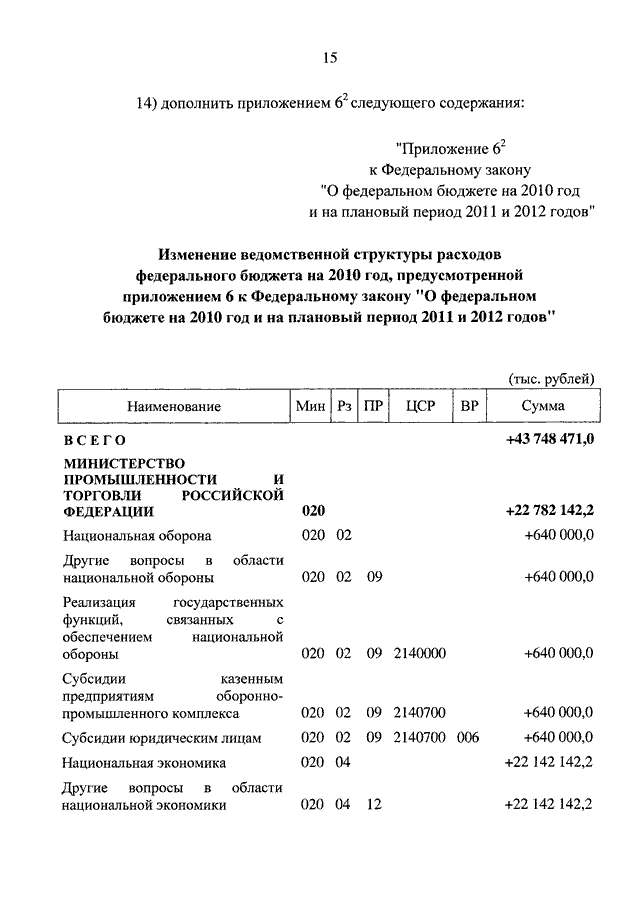 15

14) дополнить приложением $6^2$ следующего содержания:

"Приложение $6^2$
к Федеральному закону
"О федеральном бюджете на 2010 год
и на плановый период 2011 и 2012 годов"

Изменение ведомственной структуры расходов федерального бюджета на 2010 год, предусмотренной приложением 6 к Федеральному закону "О федеральном бюджете на 2010 год и на плановый период 2011 и 2012 годов"

(тыс. рублей)

| Наименование | Мин | Рз | ПР | ЦСР | ВР | Сумма |
|---|---|---|---|---|---|---|
| ВСЕГО | | | | | | +43 748 471,0 |
| МИНИСТЕРСТВО ПРОМЫШЛЕННОСТИ И ТОРГОВЛИ РОССИЙСКОЙ ФЕДЕРАЦИИ | 020 | | | | | +22 782 142,2 |
| Национальная оборона | 020 | 02 | | | | +640 000,0 |
| Другие вопросы в области национальной обороны | 020 | 02 | 09 | | | +640 000,0 |
| Реализация государственных функций, связанных с обеспечением национальной обороны | 020 | 02 | 09 | 2140000 | | +640 000,0 |
| Субсидии казенным предприятиям оборонно-промышленного комплекса | 020 | 02 | 09 | 2140700 | | +640 000,0 |
| Субсидии юридическим лицам | 020 | 02 | 09 | 2140700 | 006 | +640 000,0 |
| Национальная экономика | 020 | 04 | | | | +22 142 142,2 |
| Другие вопросы в области национальной экономики | 020 | 04 | 12 | | | +22 142 142,2 |